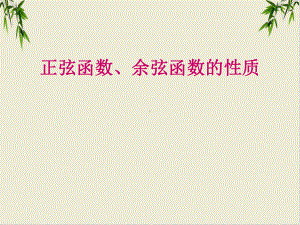 正弦函数、余弦函数的性质